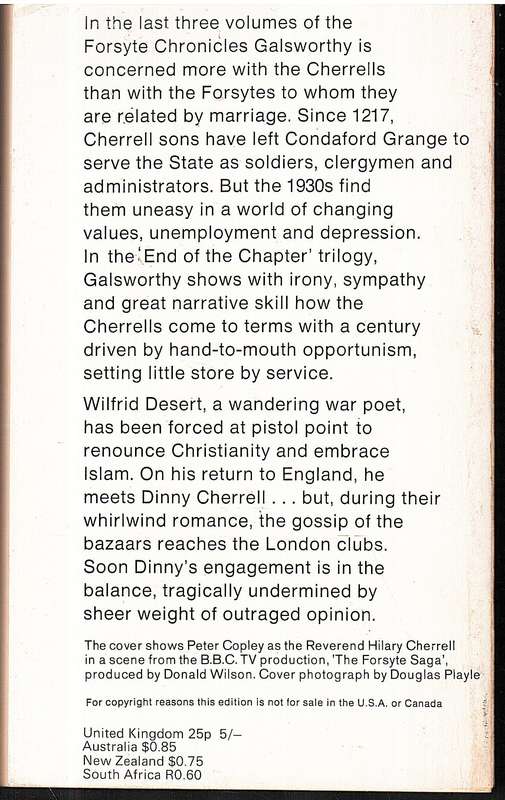 In the last three volumes of the Forsyte Chronicles Galsworthy is concerned more with the Cherrells than with the Forsytes to whom they are related by marriage. Since 1217, Cherrell sons have left Condaford Grange to serve the State as soldiers, clergymen and administrators. But the 1930s find them uneasy in a world of changing values, unemployment and depression. In the 'End of the Chapter' trilogy, Galsworthy shows with irony, sympathy and great narrative skill how the Cherrells come to terms with a century driven by hand-to-mouth opportunism, setting little store by service.

Wilfrid Desert, a wandering war poet, has been forced at pistol point to renounce Christianity and embrace Islam. On his return to England, he meets Dinny Cherrell . . . but, during their whirlwind romance, the gossip of the bazaars reaches the London clubs. Soon Dinny's engagement is in the balance, tragically undermined by sheer weight of outraged opinion.

The cover shows Peter Copley as the Reverend Hilary Cherrell in a scene from the B.B.C. TV production, 'The Forsyte Saga', produced by Donald Wilson. Cover photograph by Douglas Playle

For copyright reasons this edition is not for sale in the U.S.A. or Canada

United Kingdom 25p 5/–
Australia $0.85
New Zealand $0.75
South Africa R0.60